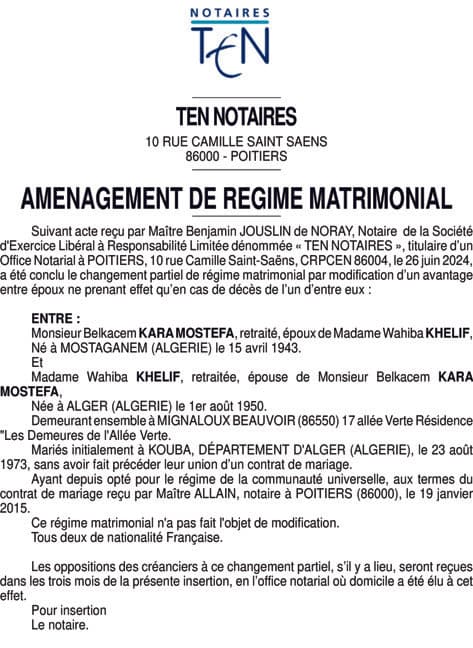 NOTAIRES
TEN

TEN NOTAIRES
10 RUE CAMILLE SAINT SAENS
86000 - POITIERS

AMENAGEMENT DE REGIME MATRIMONIAL

Suivant acte reçu par Maître Benjamin JOUSLIN de NORAY, Notaire de la Société d'Exercice Libéral à Responsabilité Limitée dénommée « TEN NOTAIRES », titulaire d'un Office Notarial à POITIERS, 10 rue Camille Saint-Saëns, CRPCEN 86004, le 26 juin 2024, a été conclu le changement partiel de régime matrimonial par modification d'un avantage entre époux ne prenant effet qu'en cas de décès de l'un d'entre eux :

ENTRE :
Monsieur Belkacem KARA MOSTEFA, retraité, époux de Madame Wahiba KHELIF, Né à MOSTAGANEM (ALGERIE) le 15 avril 1943.
Et
Madame Wahiba KHELIF, retraitée, épouse de Monsieur Belkacem KARA MOSTEFA,
Née à ALGER (ALGERIE) le 1er août 1950.
Demeurant ensemble à MIGNALOUX BEAUVOIR (86550) 17 allée Verte Résidence "Les Demeures de l'Allée Verte.
Mariés initialement à KOUBA, DÉPARTEMENT D'ALGER (ALGERIE), le 23 août 1973, sans avoir fait précéder leur union d'un contrat de mariage.
Ayant depuis opté pour le régime de la communauté universelle, aux termes du contrat de mariage reçu par Maître ALLAIN, notaire à POITIERS (86000), le 19 janvier 2015.
Ce régime matrimonial n'a pas fait l'objet de modification.
Tous deux de nationalité Française.

Les oppositions des créanciers à ce changement partiel, s'il y a lieu, seront reçues dans les trois mois de la présente insertion, en l'office notarial où domicile a été élu à cet effet.
Pour insertion
Le notaire.